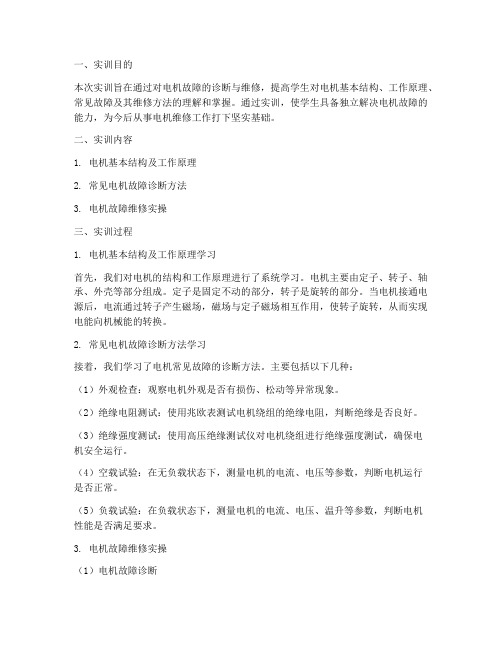 一、实训目的

本次实训旨在通过对电机故障的诊断与维修，提高学生对电机基本结构、工作原理、常见故障及其维修方法的理解和掌握。通过实训，使学生具备独立解决电机故障的能力，为今后从事电机维修工作打下坚实基础。

二、实训内容

1. 电机基本结构及工作原理

2. 常见电机故障诊断方法

3. 电机故障维修实操

三、实训过程

1. 电机基本结构及工作原理学习

首先，我们对电机的结构和工作原理进行了系统学习。电机主要由定子、转子、轴承、外壳等部分组成。定子是固定不动的部分，转子是旋转的部分。当电机接通电源后，电流通过转子产生磁场，磁场与定子磁场相互作用，使转子旋转，从而实现电能向机械能的转换。

2. 常见电机故障诊断方法学习

接着，我们学习了电机常见故障的诊断方法。主要包括以下几种：

（1）外观检查：观察电机外观是否有损伤、松动等异常现象。

（2）绝缘电阻测试：使用兆欧表测试电机绕组的绝缘电阻，判断绝缘是否良好。

（3）绝缘强度测试：使用高压绝缘测试仪对电机绕组进行绝缘强度测试，确保电机安全运行。

（4）空载试验：在无负载状态下，测量电机的电流、电压等参数，判断电机运行是否正常。

（5）负载试验：在负载状态下，测量电机的电流、电压、温升等参数，判断电机性能是否满足要求。

3. 电机故障维修实操

（1）电机故障诊断